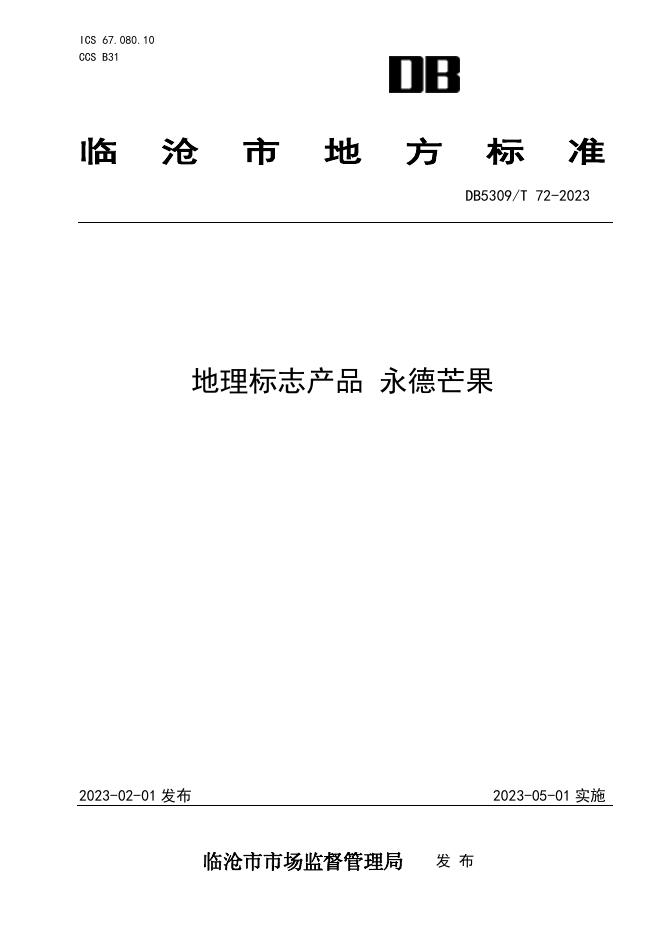 ICS 67.080.10
CCS B31

DB

临沧市地方标准

DB5309/T 72-2023

地理标志产品 永德芒果

2023-02-01发布

2023-05-01实施

临沧市市场监督管理局 发布